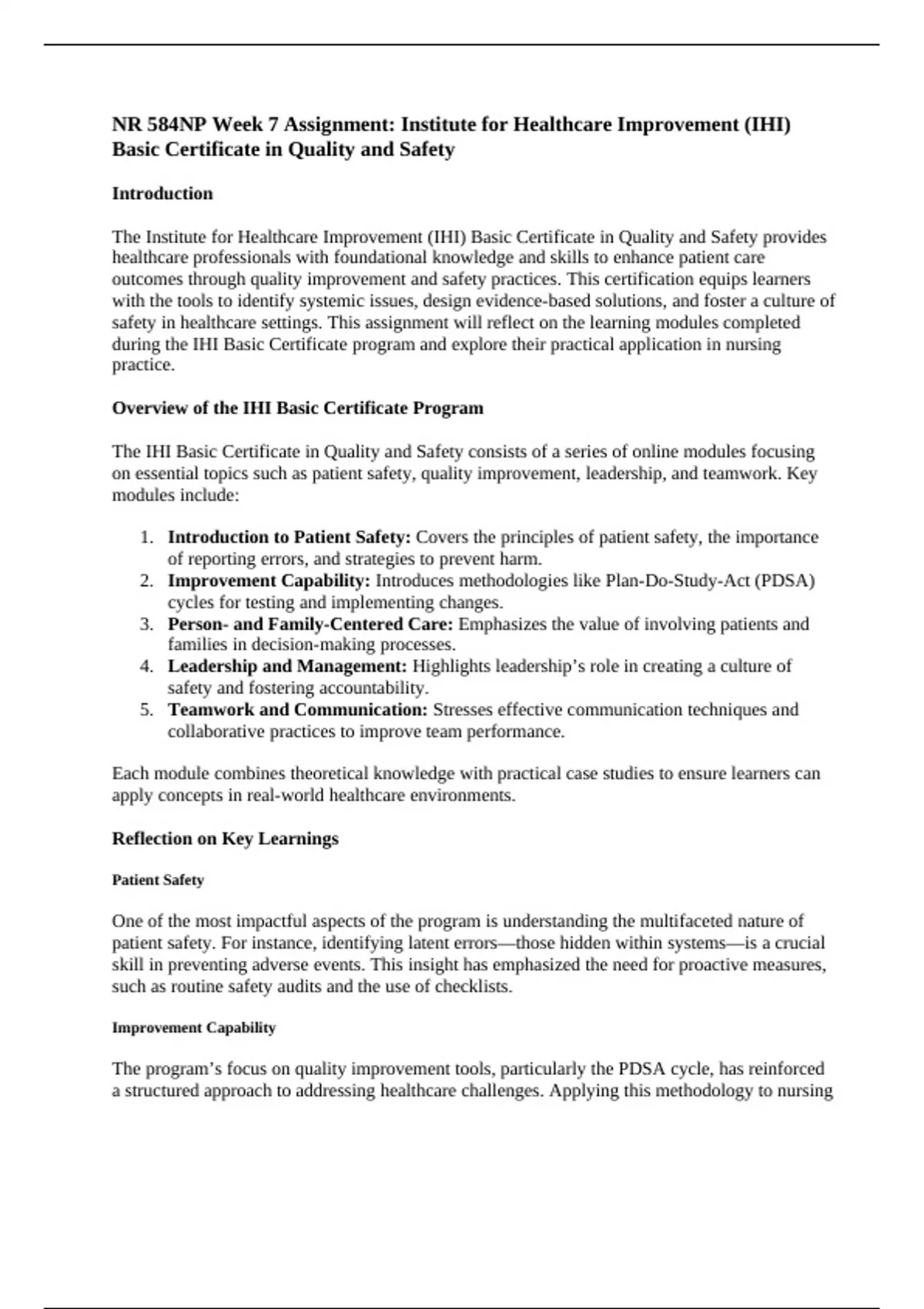 NR 584NP Week 7 Assignment: Institute for Healthcare Improvement (IHI) Basic Certificate in Quality and Safety

Introduction

The Institute for Healthcare Improvement (IHI) Basic Certificate in Quality and Safety provides healthcare professionals with foundational knowledge and skills to enhance patient care outcomes through quality improvement and safety practices. This certification equips learners with the tools to identify systemic issues, design evidence-based solutions, and foster a culture of safety in healthcare settings. This assignment will reflect on the learning modules completed during the IHI Basic Certificate program and explore their practical application in nursing practice.

Overview of the IHI Basic Certificate Program

The IHI Basic Certificate in Quality and Safety consists of a series of online modules focusing on essential topics such as patient safety, quality improvement, leadership, and teamwork. Key modules include:

1. Introduction to Patient Safety: Covers the principles of patient safety, the importance of reporting errors, and strategies to prevent harm.
2. Improvement Capability: Introduces methodologies like Plan-Do-Study-Act (PDSA) cycles for testing and implementing changes.
3. Person- and Family-Centered Care: Emphasizes the value of involving patients and families in decision-making processes.
4. Leadership and Management: Highlights leadership's role in creating a culture of safety and fostering accountability.
5. Teamwork and Communication: Stresses effective communication techniques and collaborative practices to improve team performance.

Each module combines theoretical knowledge with practical case studies to ensure learners can apply concepts in real-world healthcare environments.

Reflection on Key Learnings

Patient Safety

One of the most impactful aspects of the program is understanding the multifaceted nature of patient safety. For instance, identifying latent errors—those hidden within systems—is a crucial skill in preventing adverse events. This insight has emphasized the need for proactive measures, such as routine safety audits and the use of checklists.

Improvement Capability

The program's focus on quality improvement tools, particularly the PDSA cycle, has reinforced a structured approach to addressing healthcare challenges. Applying this methodology to nursing